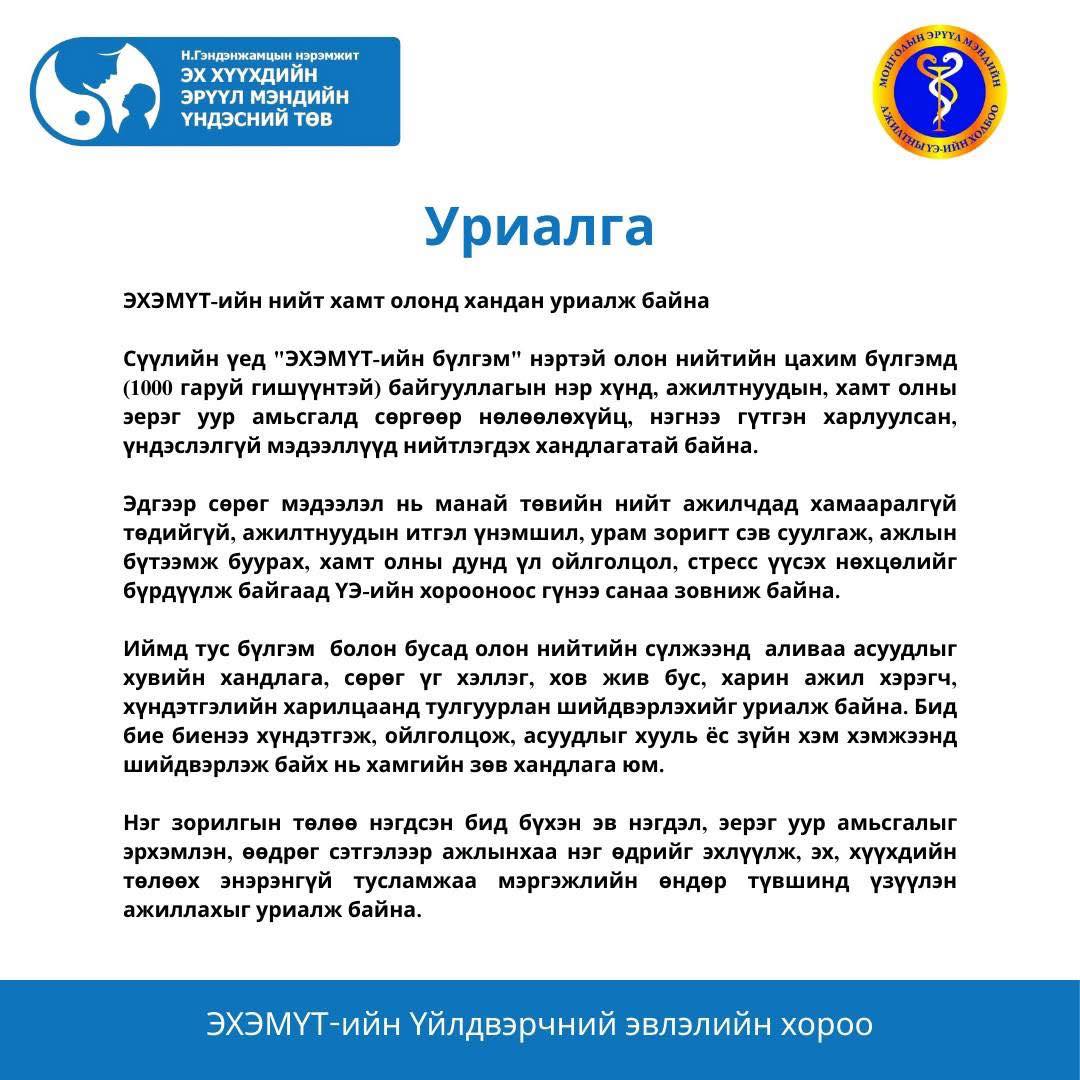 Н.Гэндэнжамцын нэрэмжит
ЭХ ХҮҮХДИЙН ЭРҮҮЛ МЭНДИЙН ҮНДЭСНИЙ ТӨВ

МОНГОЛЫН ЭРҮҮЛ МЭНДИЙН АЖИЛТНЫ ҮЭ-ИЙН ХОЛБОО

Уриалга

ЭХЭМҮТ-ийн нийт хамт олонд хандан уриалж байна

Сүүлийн үед "ЭХЭМҮТ-ийн бүлгэм" нэртэй олон нийтийн цахим бүлгэмд (1000 гаруй гишүүнтэй) байгууллагын нэр хүнд, ажилтнуудын, хамт олны эерэг уур амьсгалд сөргөөр нөлөөлөхүйц, нэгнээ гүтгэн харлуулсан, үндэслэлгүй мэдээллүүд нийтлэгдэх хандлагатай байна.

Эдгээр сөрөг мэдээлэл нь манай төвийн нийт ажилчдад хамааралгүй төдийгүй, ажилтнуудын итгэл үнэмшил, урам зоригт сэв суулгаж, ажлын бүтээмж буурах, хамт олны дунд үл ойлголцол, стресс үүсэх нөхцөлийг бүрдүүлж байгаад ҮЭ-ийн хорооноос гүнээ санаа зовниж байна.

Иймд тус бүлгэм болон бусад олон нийтийн сүлжээнд аливаа асуудлыг хувийн хандлага, сөрөг үг хэллэг, хов жив бус, харин ажил хэрэгч, хүндэтгэлийн харилцаанд тулгуурлан шийдвэрлэхийг уриалж байна. Бид бие биенээ хүндэтгэж, ойлголцож, асуудлыг хууль ёс зүйн хэм хэмжээнд шийдвэрлэж байх нь хамгийн зөв хандлага юм.

Нэг зорилгын төлөө нэгдсэн бид бүхэн эв нэгдэл, эерэг уур амьсгалыг эрхэмлэн, өөдрөг сэтгэлээр ажлынхаа нэг өдрийг эхлүүлж, эх, хүүхдийн төлөөх энэрэнгүй тусламжаа мэргэжлийн өндөр түвшинд үзүүлэн ажиллахыг уриалж байна.

ЭХЭМҮТ-ийн Үйлдвэрчний эвлэлийн хороо